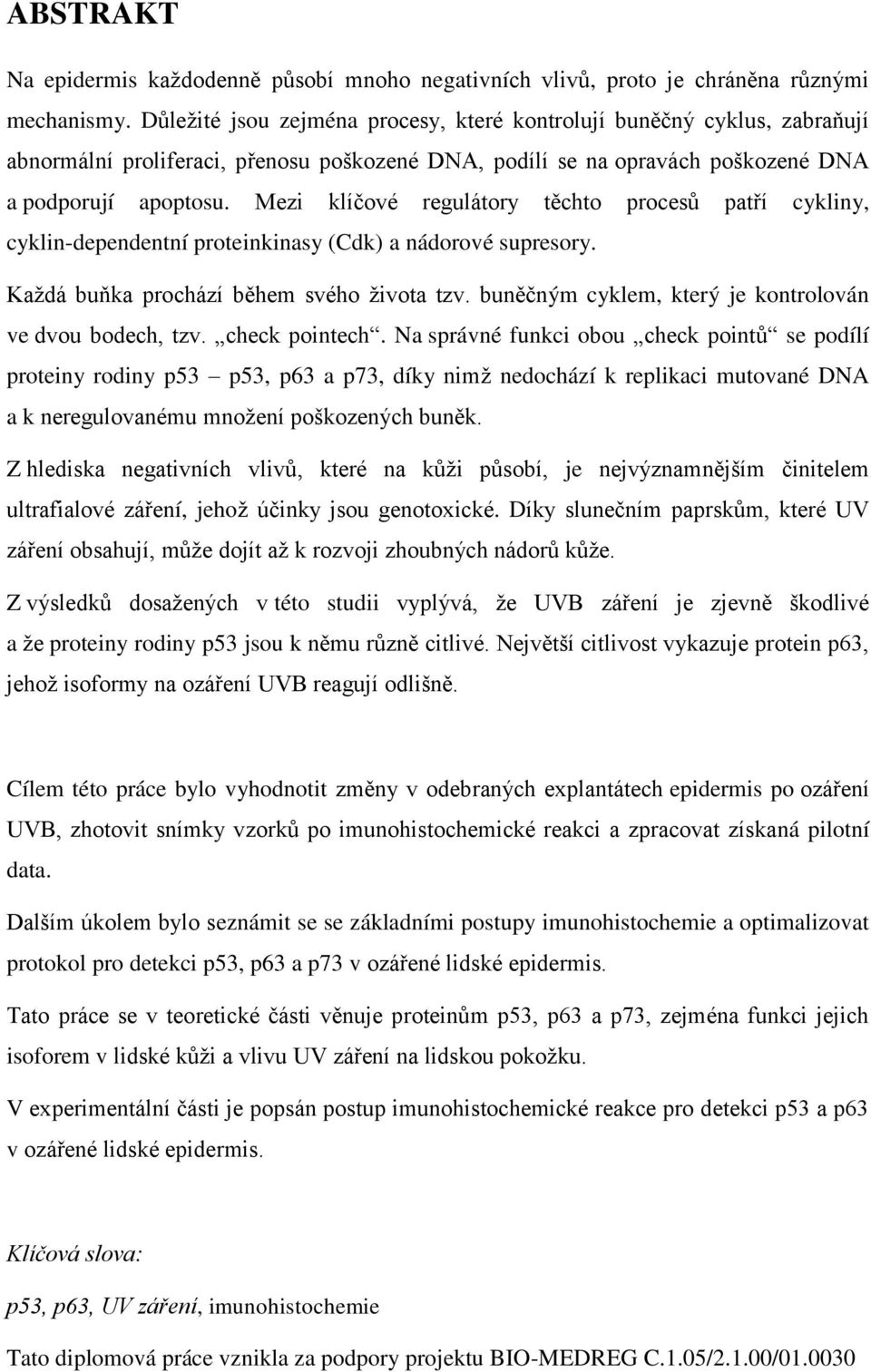 ABSTRAKT

Na epidermis každodenně působí mnoho negativních vlivů, proto je chráněna různými mechanismy. Důležité jsou zejména procesy, které kontrolují buněčný cyklus, zabraňují abnormální proliferaci, přenosu poškozené DNA, podílí se na opravách poškozené DNA a podporují apoptosu. Mezi klíčové regulátory těchto procesů patří cykliny, cyklin-dependentní proteinkinasy (Cdk) a nádorové supresory.

Každá buňka prochází během svého života tzv. buněčným cyklem, který je kontrolován ve dvou bodech, tzv. „check pointech“. Na správné funkci obou „check pointů“ se podílí proteiny rodiny p53 – p53, p63 a p73, díky nimž nedochází k replikaci mutované DNA a k neregulovanému množení poškozených buněk.

Z hlediska negativních vlivů, které na kůži působí, je nejvýznamnějším činitelem ultrafialové záření, jehož účinky jsou genotoxické. Díky slunečním paprskům, které UV záření obsahují, může dojít až k rozvoji zhoubných nádorů kůže.

Z výsledků dosažených v této studii vyplývá, že UVB záření je zjevně škodlivé a že proteiny rodiny p53 jsou k němu různě citlivé. Největší citlivost vykazuje protein p63, jehož isoformy na ozáření UVB reagují odlišně.

Cílem této práce bylo vyhodnotit změny v odebraných explantátech epidermis po ozáření UVB, zhotovit snímky vzorků po imunohistochemické reakci a zpracovat získaná pilotní data.

Dalším úkolem bylo seznámit se se základními postupy imunohistochemie a optimalizovat protokol pro detekci p53, p63 a p73 v ozářené lidské epidermis.

Tato práce se v teoretické části věnuje proteinům p53, p63 a p73, zejména funkci jejich isoforem v lidské kůži a vlivu UV záření na lidskou pokožku.

V experimentální části je popsán postup imunohistochemické reakce pro detekci p53 a p63 v ozářené lidské epidermis.

Klíčová slova:

p53, p63, UV záření, imunohistochemie

Tato diplomová práce vznikla za podpory projektu BIO-MEDREG C.1.05/2.1.00/01.0030